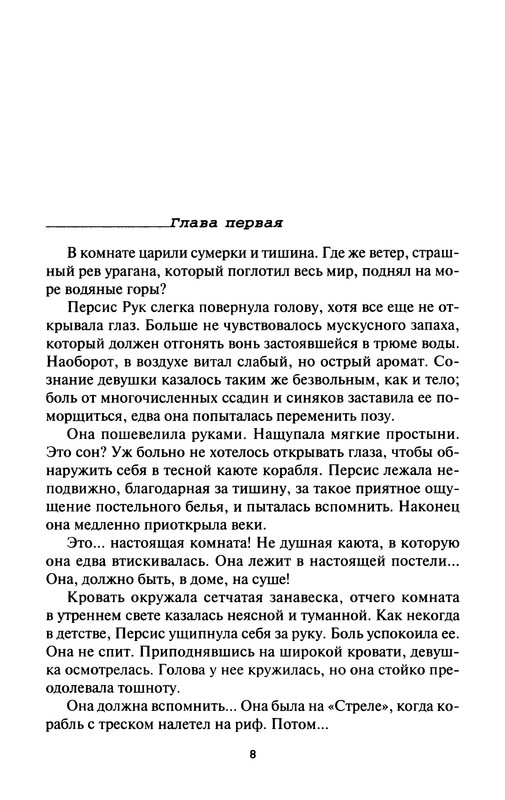 Глава первая

В комнате царили сумерки и тишина. Где же ветер, страшный рев урагана, который поглотил весь мир, поднял на море водяные горы?

Персис Рук слегка повернула голову, хотя все еще не открывала глаз. Больше не чувствовалось мускусного запаха, который должен отгонять вонь застоявшейся в трюме воды. Наоборот, в воздухе витал слабый, но острый аромат. Сознание девушки казалось таким же безвольным, как и тело; боль от многочисленных ссадин и синяков заставила ее поморщиться, едва она попыталась переменить позу.

Она пошевелила руками. Нащупала мягкие простыни. Это сон? Уж больно не хотелось открывать глаза, чтобы обнаружить себя в тесной каюте корабля. Персис лежала неподвижно, благодарная за тишину, за такое приятное ощущение постельного белья, и пыталась вспомнить. Наконец она медленно приоткрыла веки.

Это... настоящая комната! Не душная каюта, в которую она едва втискивалась. Она лежит в настоящей постели... Она, должно быть, в доме, на суше!

Кровать окружала сетчатая занавеска, отчего комната в утреннем свете казалась неясной и туманной. Как некогда в детстве, Персис ущипнула себя за руку. Боль успокоила ее. Она не спит. Приподнявшись на широкой кровати, девушка осмотрелась. Голова у нее кружилась, но она стойко преодолевала тошноту.

Она должна вспомнить... Она была на «Стреле», когда корабль с треском налетел на риф. Потом...

8